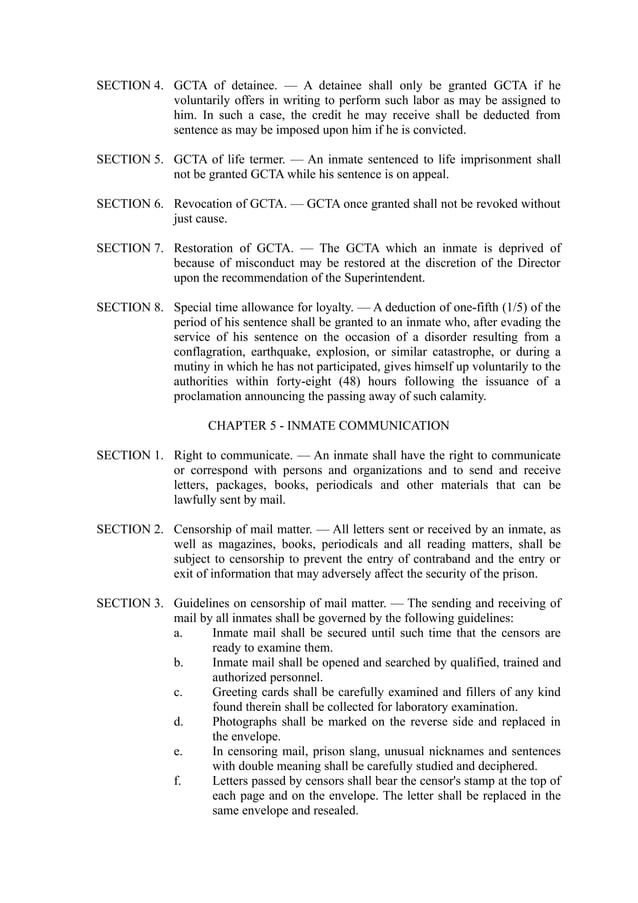 SECTION 4. GCTA of detainee. — A detainee shall only be granted GCTA if he voluntarily offers in writing to perform such labor as may be assigned to him. In such a case, the credit he may receive shall be deducted from sentence as may be imposed upon him if he is convicted.

SECTION 5. GCTA of life termer. — An inmate sentenced to life imprisonment shall not be granted GCTA while his sentence is on appeal.

SECTION 6. Revocation of GCTA. — GCTA once granted shall not be revoked without just cause.

SECTION 7. Restoration of GCTA. — The GCTA which an inmate is deprived of because of misconduct may be restored at the discretion of the Director upon the recommendation of the Superintendent.

SECTION 8. Special time allowance for loyalty. — A deduction of one-fifth (1/5) of the period of his sentence shall be granted to an inmate who, after evading the service of his sentence on the occasion of a disorder resulting from a conflagration, earthquake, explosion, or similar catastrophe, or during a mutiny in which he has not participated, gives himself up voluntarily to the authorities within forty-eight (48) hours following the issuance of a proclamation announcing the passing away of such calamity.

CHAPTER 5 - INMATE COMMUNICATION

SECTION 1. Right to communicate. — An inmate shall have the right to communicate or correspond with persons and organizations and to send and receive letters, packages, books, periodicals and other materials that can be lawfully sent by mail.

SECTION 2. Censorship of mail matter. — All letters sent or received by an inmate, as well as magazines, books, periodicals and all reading matters, shall be subject to censorship to prevent the entry of contraband and the entry or exit of information that may adversely affect the security of the prison.

SECTION 3. Guidelines on censorship of mail matter. — The sending and receiving of mail by all inmates shall be governed by the following guidelines:
a. Inmate mail shall be secured until such time that the censors are ready to examine them.
b. Inmate mail shall be opened and searched by qualified, trained and authorized personnel.
c. Greeting cards shall be carefully examined and fillers of any kind found therein shall be collected for laboratory examination.
d. Photographs shall be marked on the reverse side and replaced in the envelope.
e. In censoring mail, prison slang, unusual nicknames and sentences with double meaning shall be carefully studied and deciphered.
f. Letters passed by censors shall bear the censor's stamp at the top of each page and on the envelope. The letter shall be replaced in the same envelope and resealed.